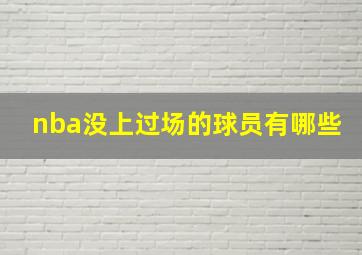 nba没上过场的球员有哪些